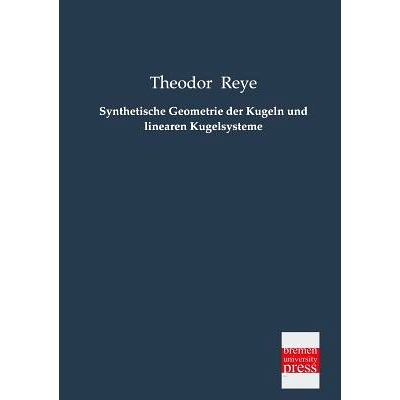 Theodor Reye

Synthetische Geometrie der Kugeln und linearen Kugelsysteme

bremen
university
press